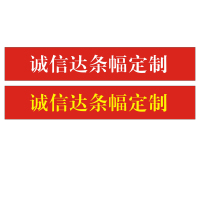 诚信达条幅定制

诚信达条幅定制